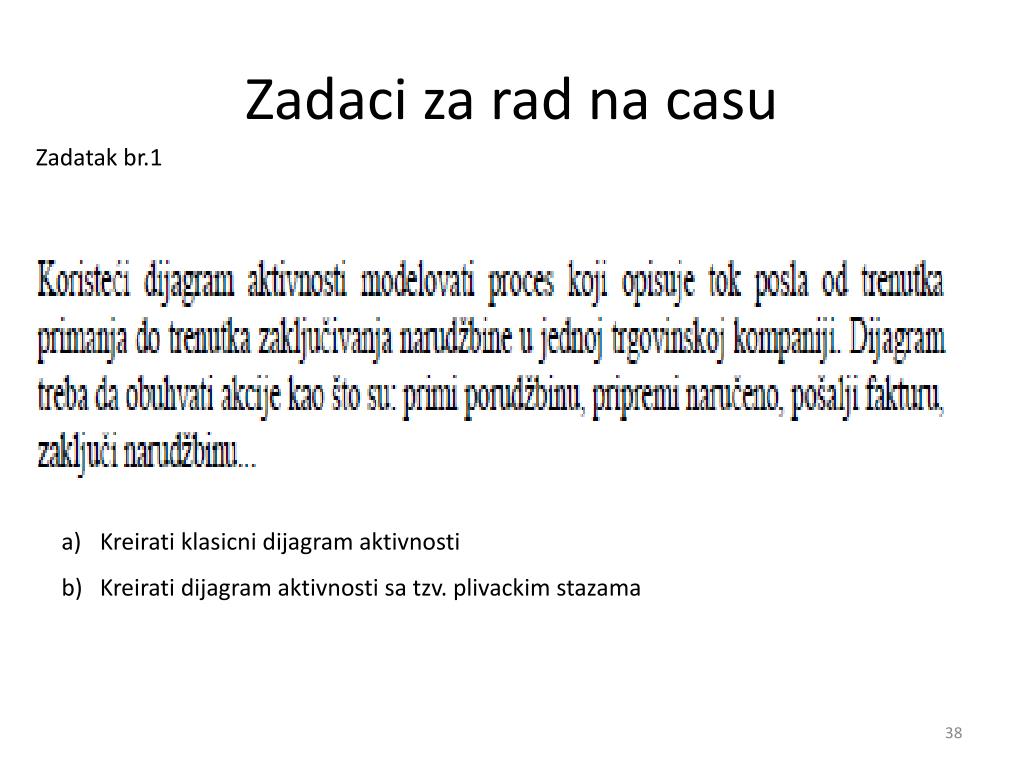 Zadaci za rad na casu

Zadatak br.1

Koristeći dijagram aktivnosti modelovati proces koji opisuje tok posla od trenutka primanja do trenutka zaključivanja narudžbine u jednoj trgovinskoj kompaniji. Dijagram treba da obuhvati akcije kao što su: primi porudžbinu, pripremi naručeno, pošalji fakturu, zaključi narudžbinu...

a) Kreirati klasicni dijagram aktivnosti

b) Kreirati dijagram aktivnosti sa tzv. plivackim stazama

38